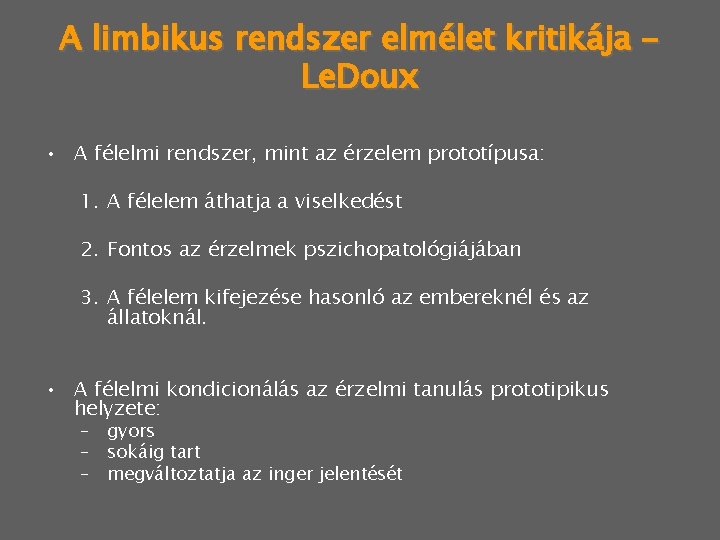 A limbikus rendszer elmélet kritikája – LeDoux

• A félelmi rendszer, mint az érzelem prototípusa:

1. A félelem áthatja a viselkedést

2. Fontos az érzelmek pszichopatológiájában

3. A félelem kifejezése hasonló az embereknél és az állatoknál.

• A félelmi kondicionálás az érzelmi tanulás prototipikus helyzete:
– gyors
– sokáig tart
– megváltoztatja az inger jelentését